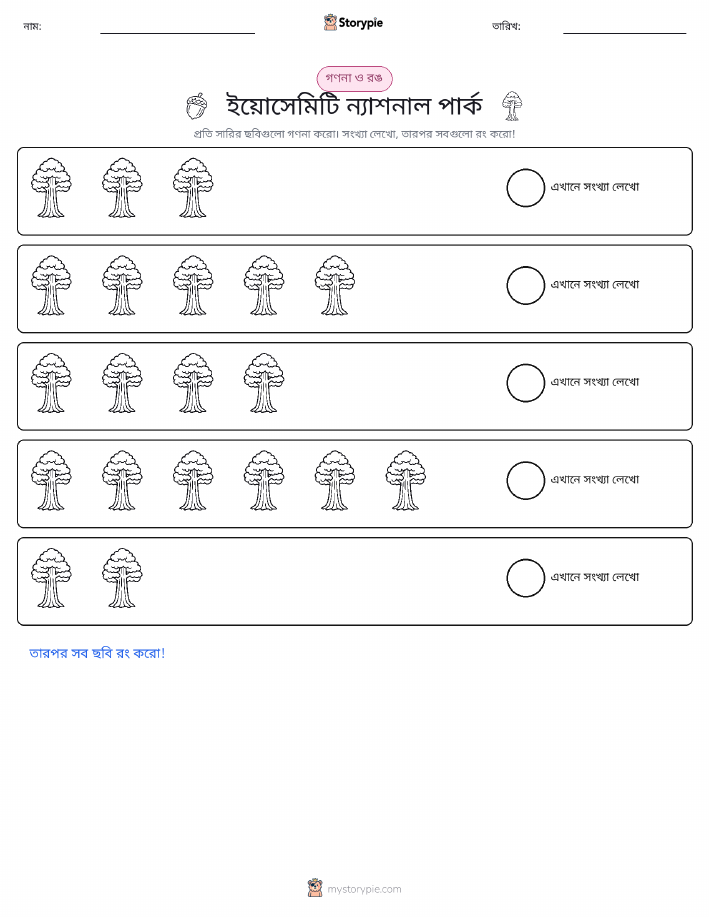 নাম:

Storypie

তারিখ:

গণনা ও রঙ

ইয়োসেমিটি ন্যাশনাল পার্ক

প্রতি সারির ছবিগুলো গণনা করো। সংখ্যা লেখো, তারপর সবগুলো রং করো!

এখানে সংখ্যা লেখো

এখানে সংখ্যা লেখো

এখানে সংখ্যা লেখো

এখানে সংখ্যা লেখো

এখানে সংখ্যা লেখো

তারপর সব ছবি রং করো!

mystorypie.com